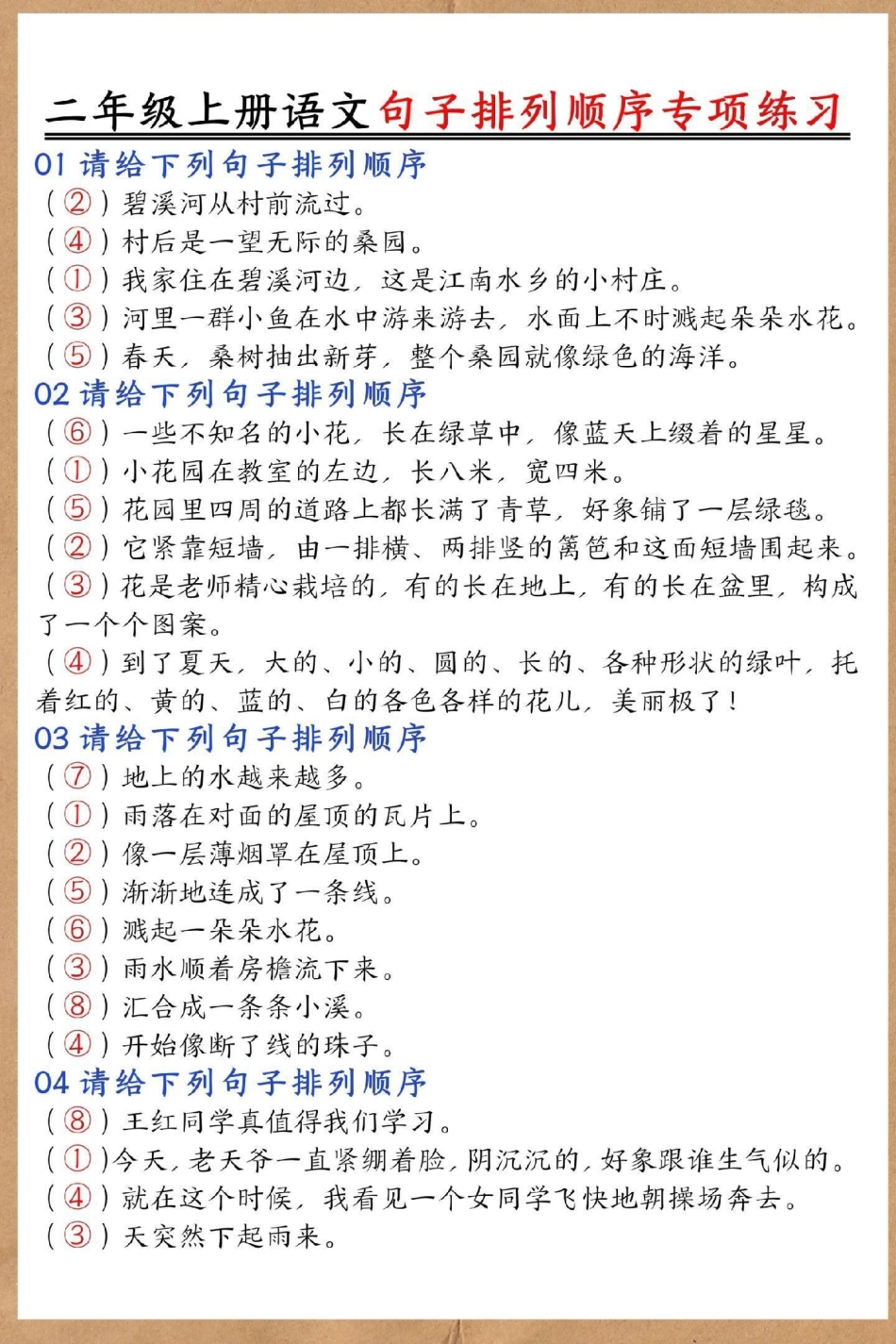 二年级上册语文句子排列顺序专项练习

01 请给下列句子排列顺序
（②）碧溪河从村前流过。
（④）村后是一望无际的桑园。
（①）我家住在碧溪河边，这是江南水乡的小村庄。
（③）河里一群小鱼在水中游来游去，水面上不时溅起朵朵水花。
（⑤）春天，桑树抽出新芽，整个桑园就像绿色的海洋。

02 请给下列句子排列顺序
（⑥）一些不知名的小花，长在绿草中，像蓝天上缀着的星星。
（①）小花园在教室的左边，长八米，宽四米。
（⑤）花园里四周的道路上都长满了青草，好象铺了一层绿毯。
（②）它紧靠短墙，由一排横、两排竖的篱笆和这面短墙围起来。
（③）花是老师精心栽培的，有的长在地上，有的长在盆里，构成了一个个图案。
（④）到了夏天，大的、小的、圆的、长的、各种形状的绿叶，托着红的、黄的、蓝的、白的各色各样的花儿，美丽极了！

03 请给下列句子排列顺序
（⑦）地上的水越来越多。
（①）雨落在对面的屋顶的瓦片上。
（②）像一层薄烟罩在屋顶上。
（⑤）渐渐地连成了一条线。
（⑥）溅起一朵朵水花。
（③）雨水顺着房檐流下来。
（⑧）汇合成一条条小溪。
（④）开始像断了线的珠子。

04 请给下列句子排列顺序
（⑧）王红同学真值得我们学习。
（①）今天，老天爷一直紧绷着脸，阴沉沉的，好象跟谁生气似的。
（④）就在这个时候，我看见一个女同学飞快地朝操场奔去。
（③）天突然下起雨来。